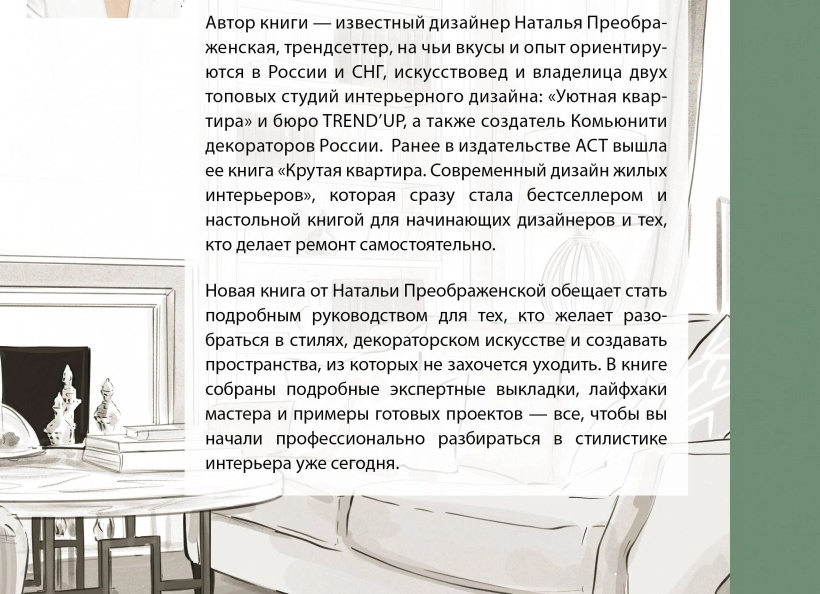 Автор книги — известный дизайнер Наталья Преображенская, трендсеттер, на чьи вкусы и опыт ориентируются в России и СНГ, искусствовед и владелица двух топовых студий интерьерного дизайна: «Уютная квартира» и бюро TREND'UP, а также создатель Комьюнити декораторов России. Ранее в издательстве АСТ вышла ее книга «Крутая квартира. Современный дизайн жилых интерьеров», которая сразу стала бестселлером и настольной книгой для начинающих дизайнеров и тех, кто делает ремонт самостоятельно.

Новая книга от Натальи Преображенской обещает стать подробным руководством для тех, кто желает разобраться в стилях, декораторском искусстве и создавать пространства, из которых не захочется уходить. В книге собраны подробные экспертные выкладки, лайфхаки мастера и примеры готовых проектов — все, чтобы вы начали профессионально разбираться в стилистике интерьера уже сегодня.